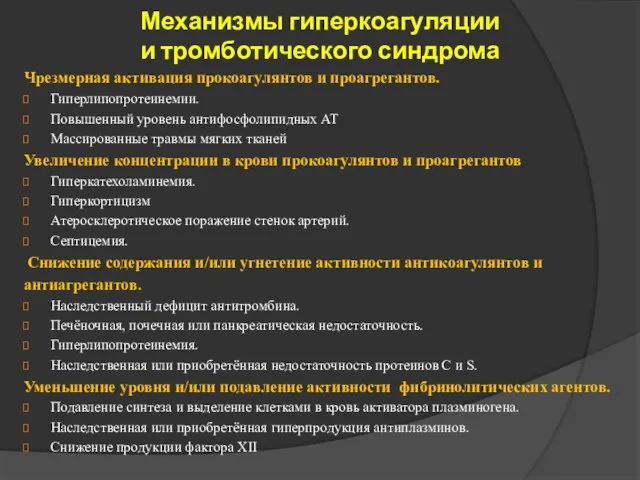 Механизмы гиперкоагуляции и тромботического синдрома

Чрезмерная активация прокоагулянтов и проагрегантов.
Гиперлипопротеинемии.
Повышенный уровень антифосфолипидных АТ
Массированные травмы мягких тканей

Увеличение концентрации в крови прокоагулянтов и проагрегантов
Гиперкатехоламинемия.
Гиперкортицизм
Атеросклеротическое поражение стенок артерий.
Септицемия.

Снижение содержания и/или угнетение активности антикоагулянтов и антиагрегантов.
Наследственный дефицит антитромбина.
Печёночная, почечная или панкреатическая недостаточность.
Гиперлипопротеинемия.
Наследственная или приобретённая недостаточность протеинов C и S.

Уменьшение уровня и/или подавление активности фибринолитических агентов.
Подавление синтеза и выделение клетками в кровь активатора плазминогена.
Наследственная или приобретённая гиперпродукция антиплазминов.
Снижение продукции фактора XII